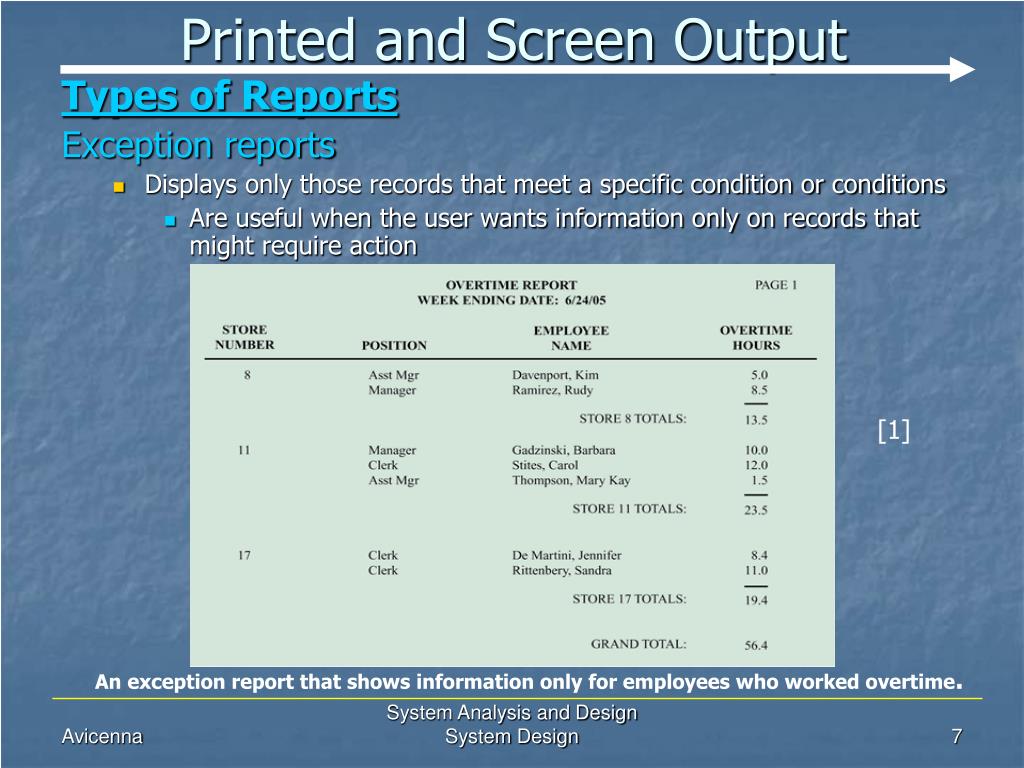 Printed and Screen Output

Types of Reports

Exception reports

Displays only those records that meet a specific condition or conditions

Are useful when the user wants information only on records that might require action

OVERTIME REPORT
WEEK ENDING DATE: 6/24/05

PAGE 1

| STORE NUMBER | POSITION | EMPLOYEE NAME | OVERTIME HOURS |
|---|---|---|---|
| 8 | Asst Mgr | Davenport, Kim | 5.0 |
| | Manager | Ramirez, Rudy | 8.5 |
| | | STORE 8 TOTALS: | 13.5 |
| 11 | Manager | Gadzinski, Barbara | 10.0 |
| | Clerk | Stites, Carol | 12.0 |
| | Asst Mgr | Thompson, Mary Kay | 1.5 |
| | | STORE 11 TOTALS: | 23.5 |
| 17 | Clerk | De Martini, Jennifer | 8.4 |
| | Clerk | Rittenbery, Sandra | 11.0 |
| | | STORE 17 TOTALS: | 19.4 |
| | | GRAND TOTAL: | 56.4 |

[1]

An exception report that shows information only for employees who worked overtime.

Avicenna

System Analysis and Design
System Design

7